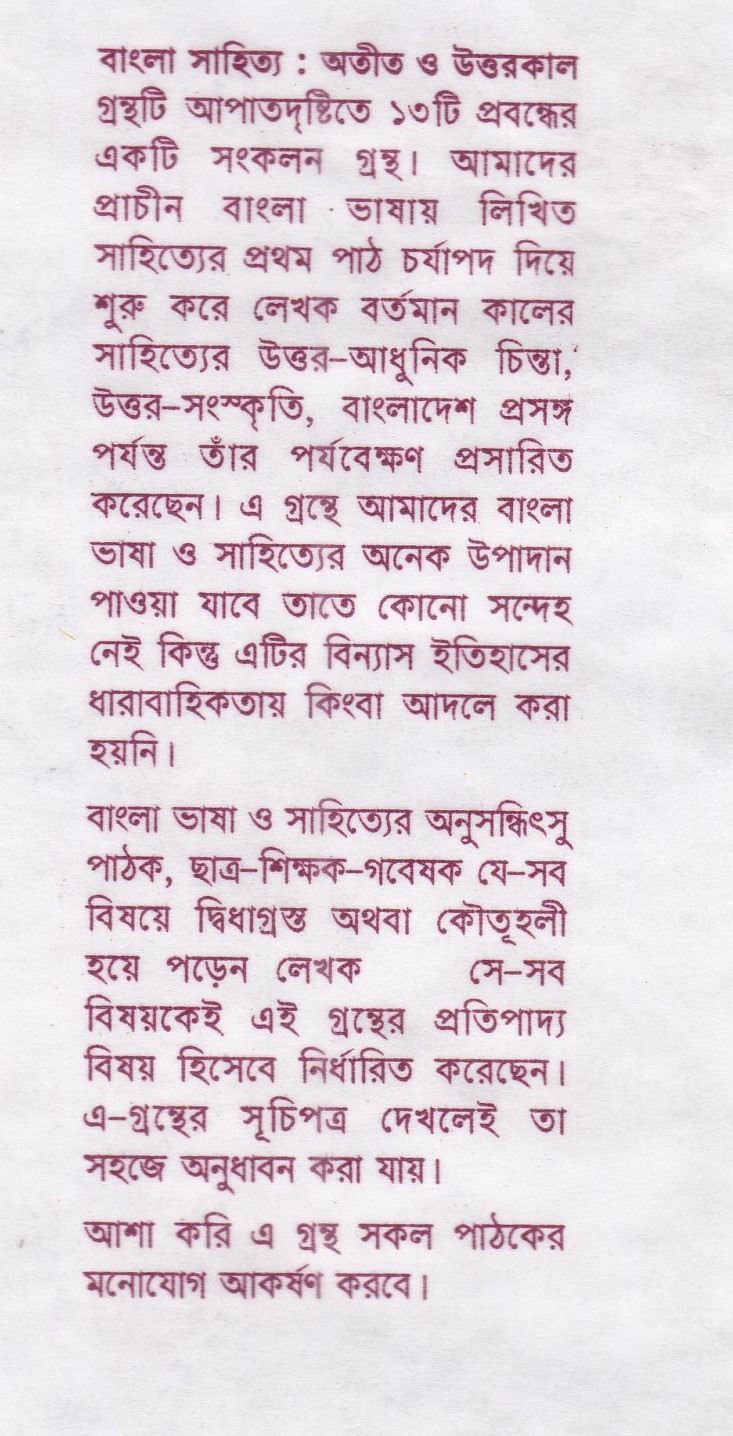 বাংলা সাহিত্য : অতীত ও উত্তরকাল গ্রন্থটি আপাতদৃষ্টিতে ১৩টি প্রবন্ধের একটি সংকলন গ্রন্থ। আমাদের প্রাচীন বাংলা ভাষায় লিখিত সাহিত্যের প্রথম পাঠ চর্যাপদ দিয়ে শুরু করে লেখক বর্তমান কালের সাহিত্যের উত্তর-আধুনিক চিন্তা, উত্তর-সংস্কৃতি, বাংলাদেশ প্রসঙ্গ পর্যন্ত তাঁর পর্যবেক্ষণ প্রসারিত করেছেন। এ গ্রন্থে আমাদের বাংলা ভাষা ও সাহিত্যের অনেক উপাদান পাওয়া যাবে তাতে কোনো সন্দেহ নেই কিন্তু এটির বিন্যাস ইতিহাসের ধারাবাহিকতায় কিংবা আদলে করা হয়নি।

বাংলা ভাষা ও সাহিত্যের অনুসন্ধিৎসু পাঠক, ছাত্র-শিক্ষক-গবেষক যে-সব বিষয়ে দ্বিধাগ্রস্ত অথবা কৌতূহলী হয়ে পড়েন লেখক সে-সব বিষয়কেই এই গ্রন্থের প্রতিপাদ্য বিষয় হিসেবে নির্ধারিত করেছেন। এ-গ্রন্থের সূচিপত্র দেখলেই তা সহজে অনুধাবন করা যায়।

আশা করি এ গ্রন্থ সকল পাঠকের মনোযোগ আকর্ষণ করবে।